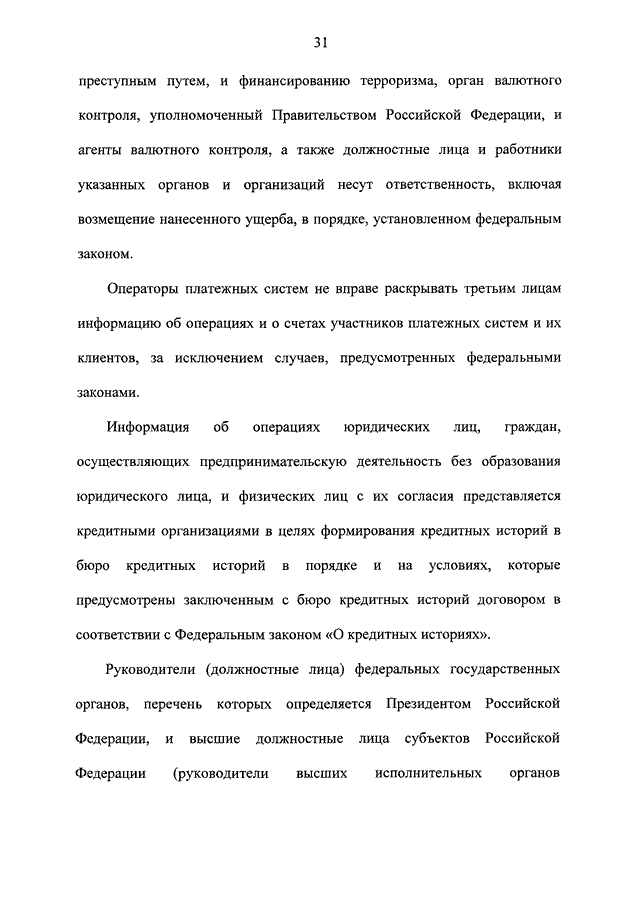 31

преступным путем, и финансированию терроризма, орган валютного контроля, уполномоченный Правительством Российской Федерации, и агенты валютного контроля, а также должностные лица и работники указанных органов и организаций несут ответственность, включая возмещение нанесенного ущерба, в порядке, установленном федеральным законом.

Операторы платежных систем не вправе раскрывать третьим лицам информацию об операциях и о счетах участников платежных систем и их клиентов, за исключением случаев, предусмотренных федеральными законами.

Информация об операциях юридических лиц, граждан, осуществляющих предпринимательскую деятельность без образования юридического лица, и физических лиц с их согласия представляется кредитными организациями в целях формирования кредитных историй в бюро кредитных историй в порядке и на условиях, которые предусмотрены заключенным с бюро кредитных историй договором в соответствии с Федеральным законом «О кредитных историях».

Руководители (должностные лица) федеральных государственных органов, перечень которых определяется Президентом Российской Федерации, и высшие должностные лица субъектов Российской Федерации (руководители высших исполнительных органов